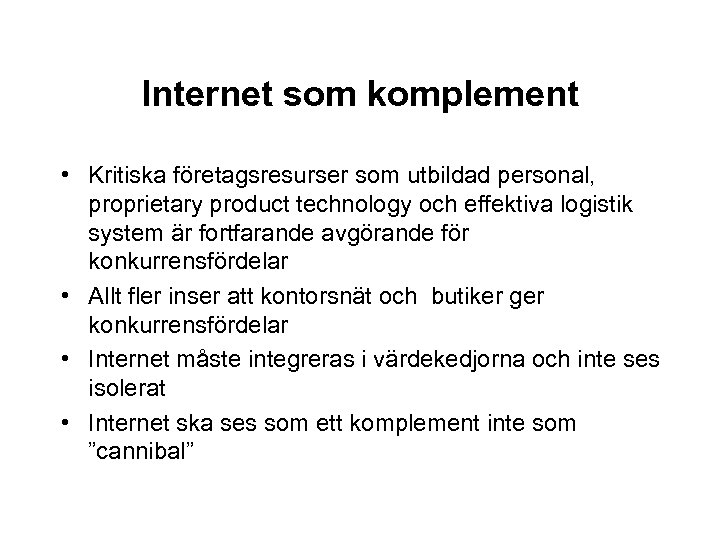 Internet som komplement

• Kritiska företagsresurser som utbildad personal, proprietary product technology och effektiva logistik system är fortfarande avgörande för konkurrensfördelar
• Allt fler inser att kontorsnät och butiker ger konkurrensfördelar
• Internet måste integreras i värdekedjorna och inte ses isolerat
• Internet ska ses som ett komplement inte som ”cannibal”